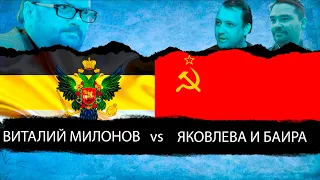 ВИТАЛИЙ МИЛОНОВ vs ЯКОВЛЕВА И БАИРА